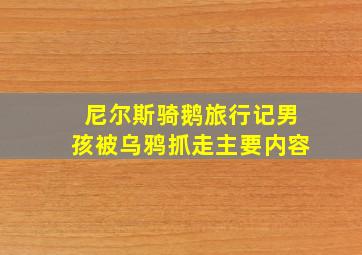 尼尔斯骑鹅旅行记男孩被乌鸦抓走主要内容